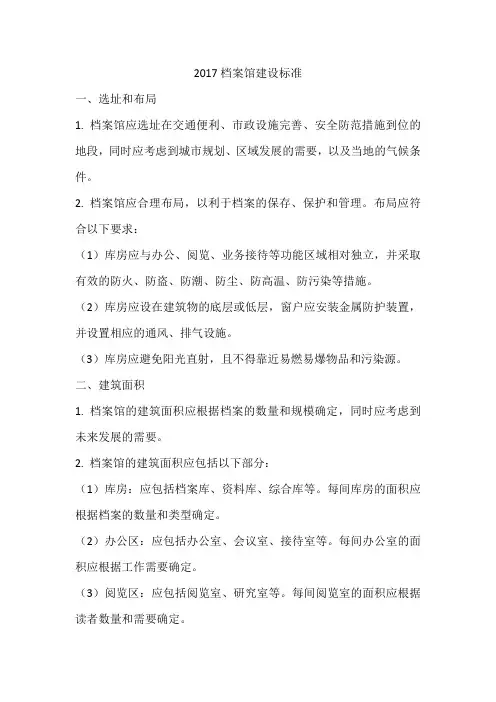 2017 档案馆建设标准

一、选址和布局

1. 档案馆应选址在交通便利、市政设施完善、安全防范措施到位的地段，同时应考虑到城市规划、区域发展的需要，以及当地的气候条件。

2. 档案馆应合理布局，以利于档案的保存、保护和管理。布局应符合以下要求：

（1）库房应与办公、阅览、业务接待等功能区域相对独立，并采取有效的防火、防盗、防潮、防尘、防高温、防污染等措施。

（2）库房应设在建筑物的底层或低层，窗户应安装金属防护装置，并设置相应的通风、排气设施。

（3）库房应避免阳光直射，且不得靠近易燃易爆物品和污染源。

二、建筑面积

1. 档案馆的建筑面积应根据档案的数量和规模确定，同时应考虑到未来发展的需要。

2. 档案馆的建筑面积应包括以下部分：

（1）库房：应包括档案库、资料库、综合库等。每间库房的面积应根据档案的数量和类型确定。

（2）办公区：应包括办公室、会议室、接待室等。每间办公室的面积应根据工作需要确定。

（3）阅览区：应包括阅览室、研究室等。每间阅览室的面积应根据读者数量和需要确定。